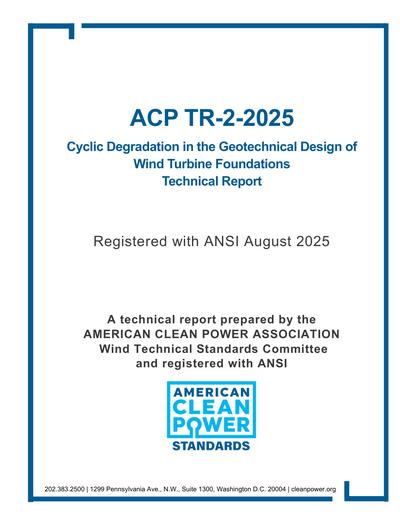 ACP TR-2-2025

Cyclic Degradation in the Geotechnical Design of Wind Turbine Foundations
Technical Report

Registered with ANSI August 2025

A technical report prepared by the
AMERICAN CLEAN POWER ASSOCIATION
Wind Technical Standards Committee
and registered with ANSI

AMERICAN
CLEAN
POWER
STANDARDS

202.383.2500 | 1299 Pennsylvania Ave., N.W., Suite 1300, Washington D.C. 20004 | cleanpower.org